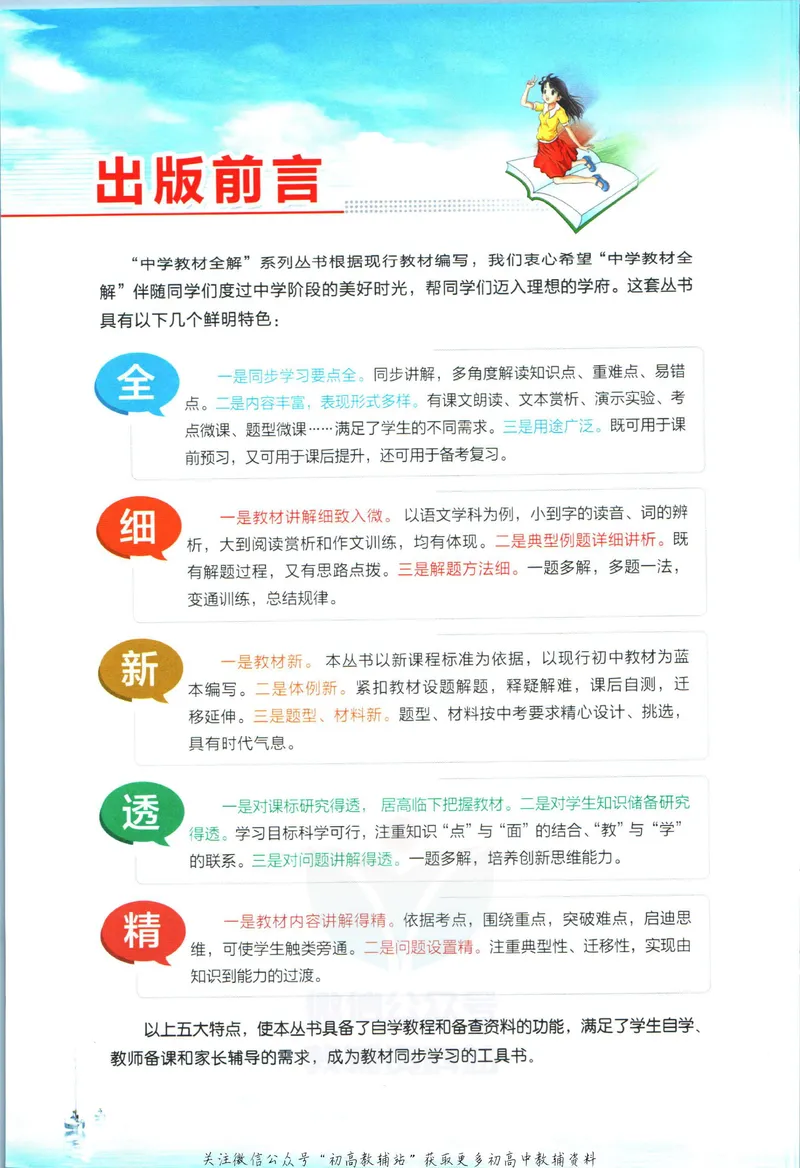 出版前言

“中学教材全解”系列丛书根据现行教材编写，我们衷心希望“中学教材全解”伴随同学们度过中学阶段的美好时光，帮同学们迈入理想的学府。这套丛书具有以下几个鲜明特色：

全

一是同步学习要点全。同步讲解，多角度解读知识点、重难点、易错点。二是内容丰富，表现形式多样。有课文朗读、文本赏析、演示实验、考点微课、题型微课……满足了学生的不同需求。三是用途广泛。既可用于课前预习，又可用于课后提升，还可用于备考复习。

细

一是教材讲解细致入微。以语文学科为例，小到字的读音、词的辨析，大到阅读赏析和作文训练，均有体现。二是典型例题详细讲析。既有解题过程，又有思路点拨。三是解题方法细。一题多解，多题一法，变通训练，总结规律。

新

一是教材新。本丛书以新课程标准为依据，以现行初中教材为蓝本编写。二是体例新。紧扣教材设题解题，释疑解难，课后自测，迁移延伸。三是题型、材料新。题型、材料按中考要求精心设计、挑选，具有时代气息。

透

一是对课标研究得透，居高临下把握教材。二是对学生知识储备研究得透。学习目标科学可行，注重知识“点”与“面”的结合、“教”与“学”的联系。三是对问题讲解得透。一题多解，培养创新思维能力。

精

一是教材内容讲解得精。依据考点，围绕重点，突破难点，启迪思维，可使学生触类旁通。二是问题设置精。注重典型性、迁移性，实现由知识到能力的过渡。

以上五大特点，使本丛书具备了自学教程和备查资料的功能，满足了学生自学、教师备课和家长辅导的需求，成为教材同步学习的工具书。

关注微信公众号“初高教辅站”获取更多初高中教辅资料